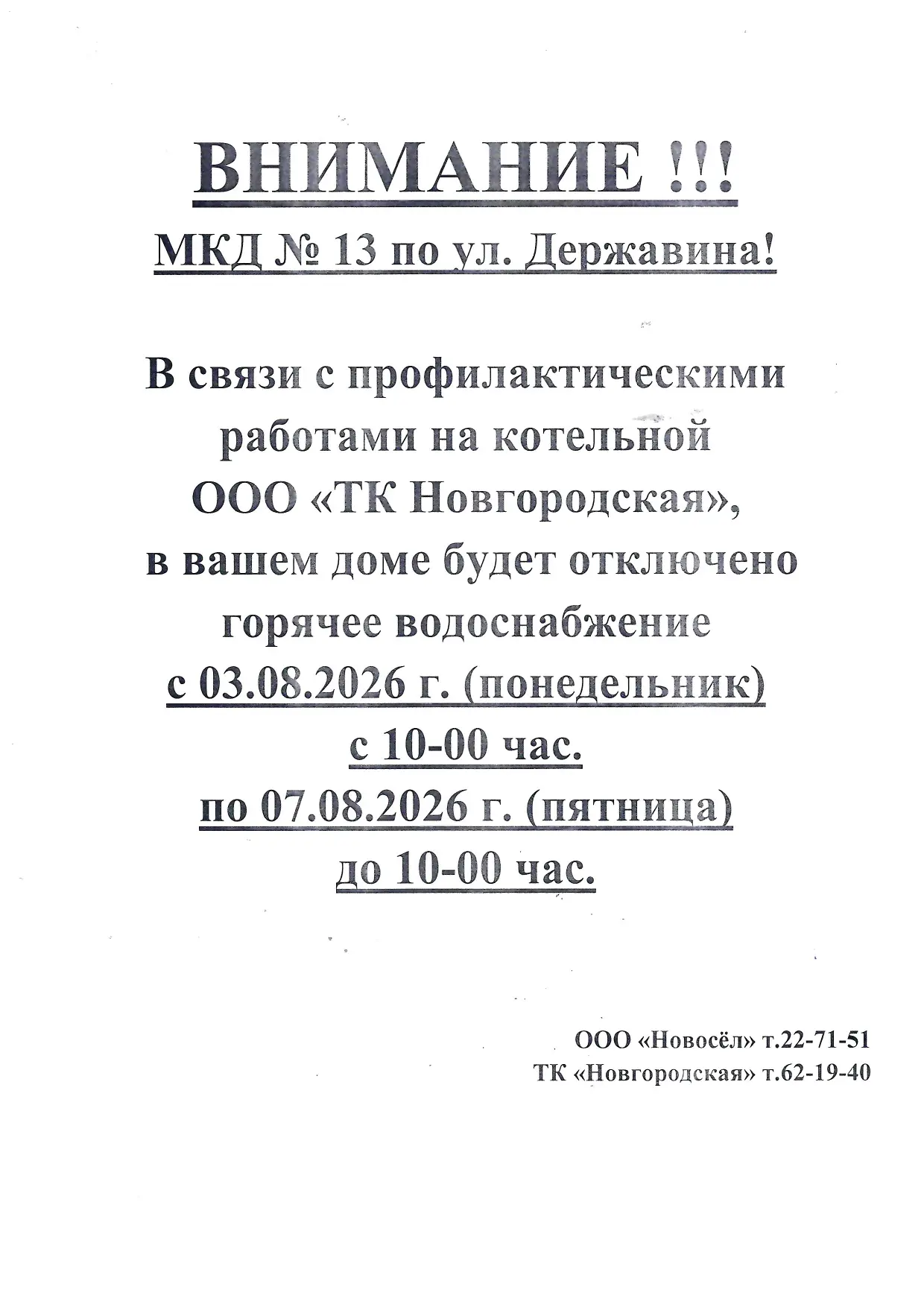 ВНИМАНИЕ !!!
МКД № 13 по ул. Державина!

В связи с профилактическими работами на котельной ООО «ТК Новгородская», в вашем доме будет отключено горячее водоснабжение
с 03.08.2026 г. (понедельник)
с 10-00 час.
по 07.08.2026 г. (пятница)
до 10-00 час.

ООО «Новосёл» т.22-71-51
ТК «Новгородская» т.62-19-40